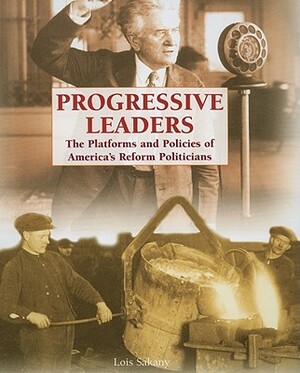 PROGRESSIVE LEADERS

The Platforms and Policies of America's Reform Politicians

Lois Sakany